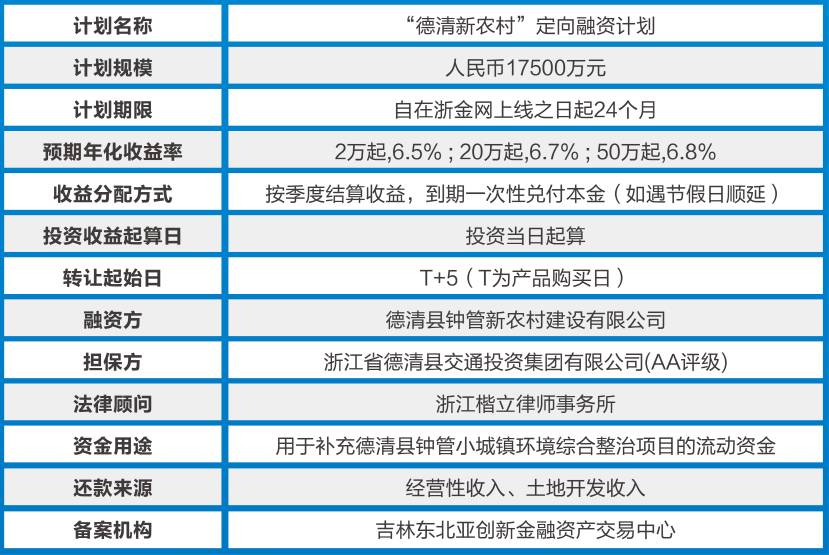 | 计划名称 | “德清新农村”定向融资计划 |
|---|---|
| 计划规模 | 人民币17500万元 |
| 计划期限 | 自在浙金网上线之日起24个月 |
| 预期年化收益率 | 2万起,6.5%；20万起,6.7%；50万起,6.8% |
| 收益分配方式 | 按季度结算收益，到期一次性兑付本金（如遇节假日顺延） |
| 投资收益起算日 | 投资当日起算 |
| 转让起始日 | T+5（T为产品购买日） |
| 融资方 | 德清县钟管新农村建设有限公司 |
| 担保方 | 浙江省德清县交通投资集团有限公司(AA评级) |
| 法律顾问 | 浙江楷立律师事务所 |
| 资金用途 | 用于补充德清县钟管小城镇环境综合整治项目的流动资金 |
| 还款来源 | 经营性收入、土地开发收入 |
| 备案机构 | 吉林东北亚创新金融资产交易中心 |